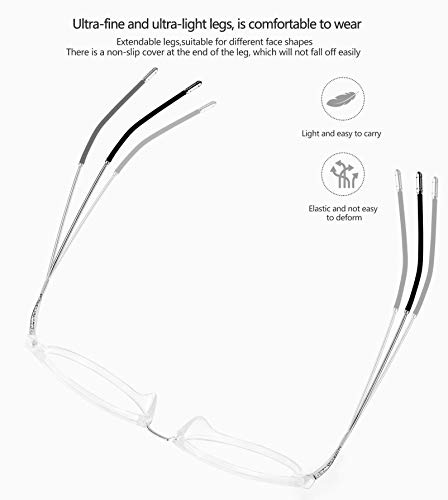 Ultra-fine and ultra-light legs, is comfortable to wear

Extendable legs,suitable for different face shapes
There is a non-slip cover at the end of the leg, which will not fall off easily

Light and easy to carry

Elastic and not easy to deform